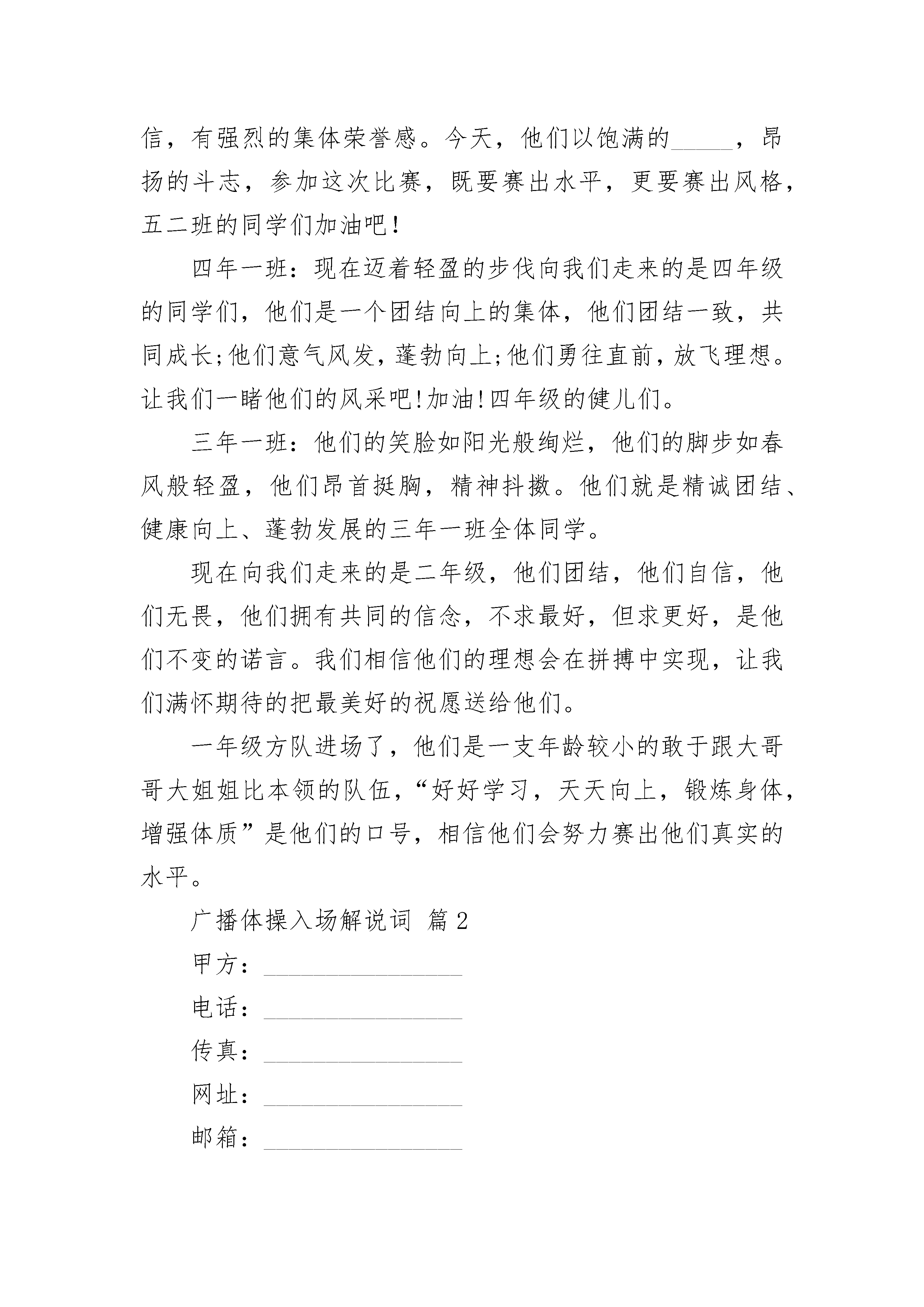 信，有强烈的集体荣誉感。今天，他们以饱满的_____，昂扬的斗志，参加这次比赛，既要赛出水平，更要赛出风格，五二班的同学们加油吧！

四年一班：现在迈着轻盈的步伐向我们走来的是四年级的同学们，他们是一个团结向上的集体，他们团结一致，共同成长;他们意气风发，蓬勃向上;他们勇往直前，放飞理想。让我们一睹他们的风采吧!加油!四年级的健儿们。

三年一班：他们的笑脸如阳光般绚烂，他们的脚步如春风般轻盈，他们昂首挺胸，精神抖擞。他们就是精诚团结、健康向上、蓬勃发展的三年一班全体同学。

现在向我们走来的是二年级，他们团结，他们自信，他们无畏，他们拥有共同的信念，不求最好，但求更好，是他们不变的诺言。我们相信他们的理想会在拼搏中实现，让我们满怀期待的把最美好的祝愿送给他们。

一年级方队进场了，他们是一支年龄较小的敢于跟大哥哥大姐姐比本领的队伍，“好好学习，天天向上，锻炼身体，增强体质”是他们的口号，相信他们会努力赛出他们真实的水平。

广播体操入场解说词 篇2

甲方：________________

电话：________________

传真：________________

网址：________________

邮箱：________________